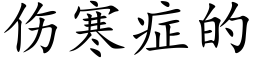 伤寒症的